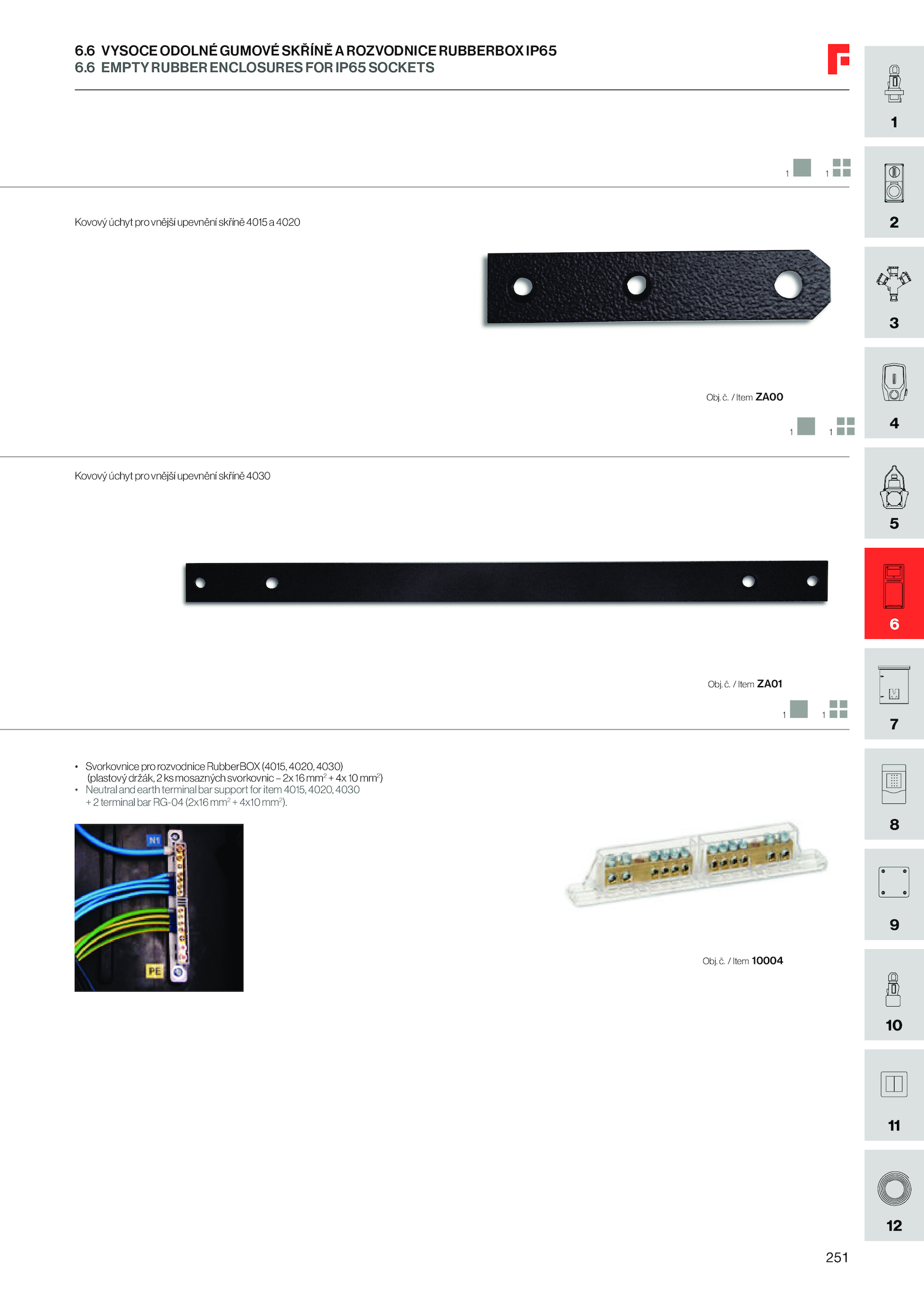 6.6 VYSOCE ODOLNÉ GUMOVÉ SKŘÍNĚ A ROZVODNICE RUBBERBOX IP65
6.6 EMPTY RUBBER ENCLOSURES FOR IP65 SOCKETS

1 1

Kovový úchyt pro vnější upevnění skříně 4015 a 4020

Obj. č. / Item ZA00

1 1

Kovový úchyt pro vnější upevnění skříně 4030

Obj. č. / Item ZA01

1 1

• Svorkovnice pro rozvodnice RubberBOX (4015, 4020, 4030) (plastový držák, 2 ks mosazných svorkovnic – 2x 16 mm$^2$ + 4x 10 mm$^2$)
• Neutral and earth terminal bar support for item 4015, 4020, 4030 + 2 terminal bar RG-04 (2x16 mm$^2$ + 4x10 mm$^2$).

N1
PE

Obj. č. / Item 10004

1
2
3
4
5
6
7
8
9
10
11
12

251